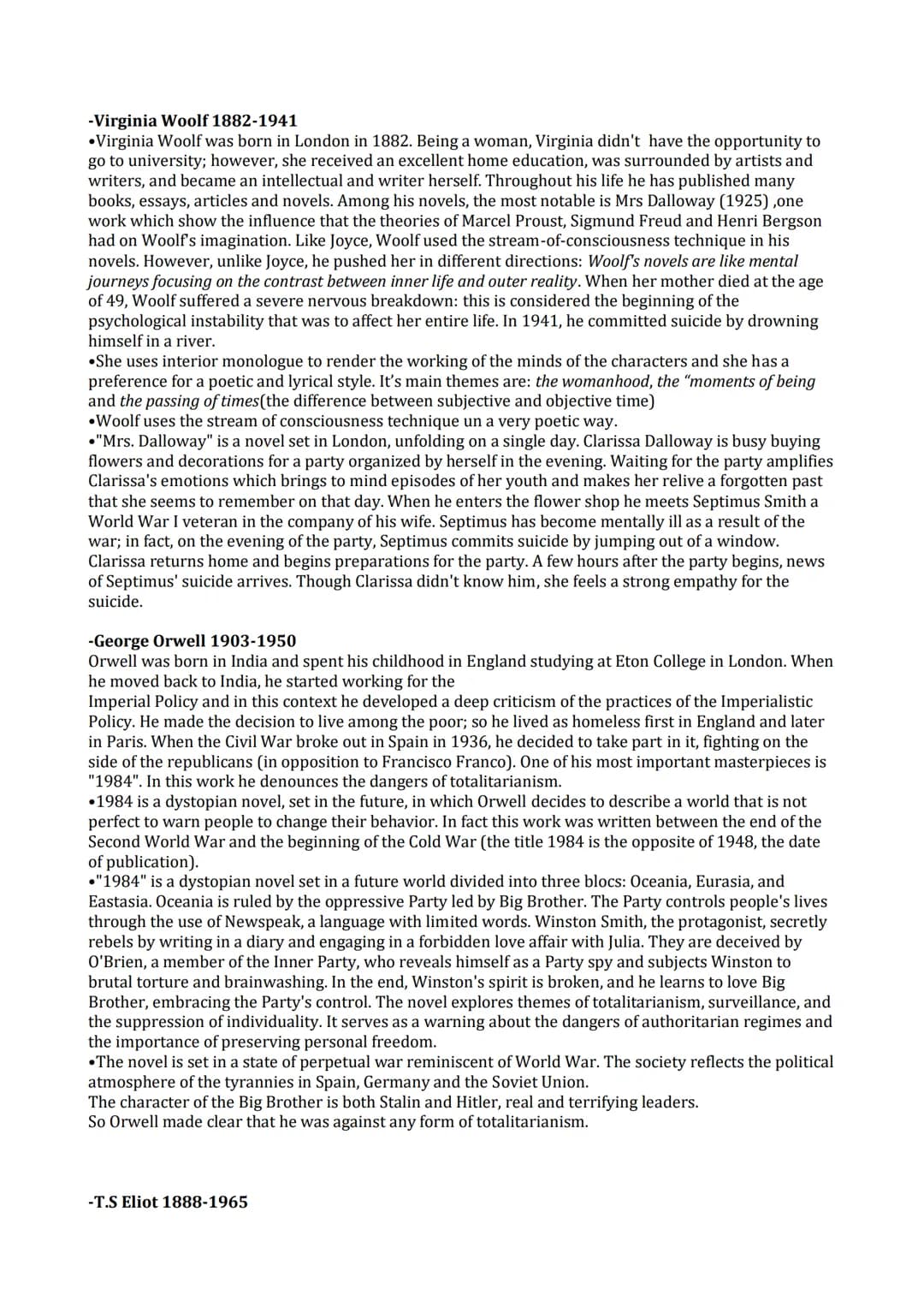 -Virginia Woolf 1882-1941
•Virginia Woolf was born in London in 1882. Being a woman, Virginia didn't have the opportunity to go to university; however, she received an excellent home education, was surrounded by artists and writers, and became an intellectual and writer herself. Throughout his life he has published many books, essays, articles and novels. Among his novels, the most notable is Mrs Dalloway (1925) ,one work which show the influence that the theories of Marcel Proust, Sigmund Freud and Henri Bergson had on Woolf's imagination. Like Joyce, Woolf used the stream-of-consciousness technique in his novels. However, unlike Joyce, he pushed her in different directions: Woolf's novels are like mental journeys focusing on the contrast between inner life and outer reality. When her mother died at the age of 49, Woolf suffered a severe nervous breakdown: this is considered the beginning of the psychological instability that was to affect her entire life. In 1941, he committed suicide by drowning himself in a river.
•She uses interior monologue to render the working of the minds of the characters and she has a preference for a poetic and lyrical style. It's main themes are: the womanhood, the "moments of being and the passing of times(the difference between subjective and objective time)
•Woolf uses the stream of consciousness technique un a very poetic way.
•"Mrs. Dalloway" is a novel set in London, unfolding on a single day. Clarissa Dalloway is busy buying flowers and decorations for a party organized by herself in the evening. Waiting for the party amplifies Clarissa's emotions which brings to mind episodes of her youth and makes her relive a forgotten past that she seems to remember on that day. When he enters the flower shop he meets Septimus Smith a World War I veteran in the company of his wife. Septimus has become mentally ill as a result of the war; in fact, on the evening of the party, Septimus commits suicide by jumping out of a window. Clarissa returns home and begins preparations for the party. A few hours after the party begins, news of Septimus' suicide arrives. Though Clarissa didn't know him, she feels a strong empathy for the suicide.

-George Orwell 1903-1950
Orwell was born in India and spent his childhood in England studying at Eton College in London. When he moved back to India, he started working for the
Imperial Policy and in this context he developed a deep criticism of the practices of the Imperialistic Policy. He made the decision to live among the poor; so he lived as homeless first in England and later in Paris. When the Civil War broke out in Spain in 1936, he decided to take part in it, fighting on the side of the republicans (in opposition to Francisco Franco). One of his most important masterpieces is "1984". In this work he denounces the dangers of totalitarianism.
•1984 is a dystopian novel, set in the future, in which Orwell decides to describe a world that is not perfect to warn people to change their behavior. In fact this work was written between the end of the Second World War and the beginning of the Cold War (the title 1984 is the opposite of 1948, the date of publication).
•"1984" is a dystopian novel set in a future world divided into three blocs: Oceania, Eurasia, and Eastasia. Oceania is ruled by the oppressive Party led by Big Brother. The Party controls people's lives through the use of Newspeak, a language with limited words. Winston Smith, the protagonist, secretly rebels by writing in a diary and engaging in a forbidden love affair with Julia. They are deceived by O'Brien, a member of the Inner Party, who reveals himself as a Party spy and subjects Winston to brutal torture and brainwashing. In the end, Winston's spirit is broken, and he learns to love Big Brother, embracing the Party's control. The novel explores themes of totalitarianism, surveillance, and the suppression of individuality. It serves as a warning about the dangers of authoritarian regimes and the importance of preserving personal freedom.
•The novel is set in a state of perpetual war reminiscent of World War. The society reflects the political atmosphere of the tyrannies in Spain, Germany and the Soviet Union.
The character of the Big Brother is both Stalin and Hitler, real and terrifying leaders.
So Orwell made clear that he was against any form of totalitarianism.

-T.S Eliot 1888-1965